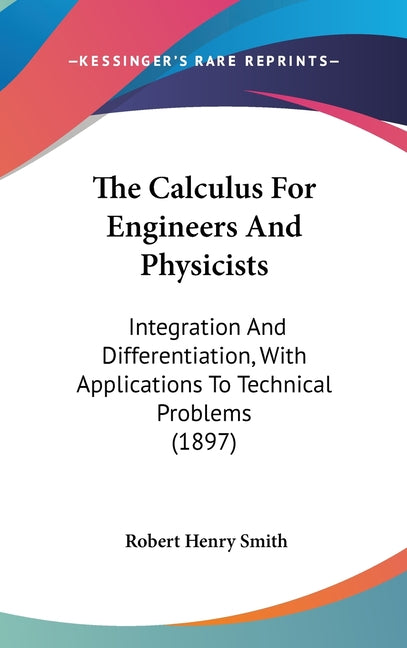 —KESSINGER'S RARE REPRINTS—

The Calculus For Engineers And Physicists

Integration And Differentiation, With Applications To Technical Problems (1897)

Robert Henry Smith